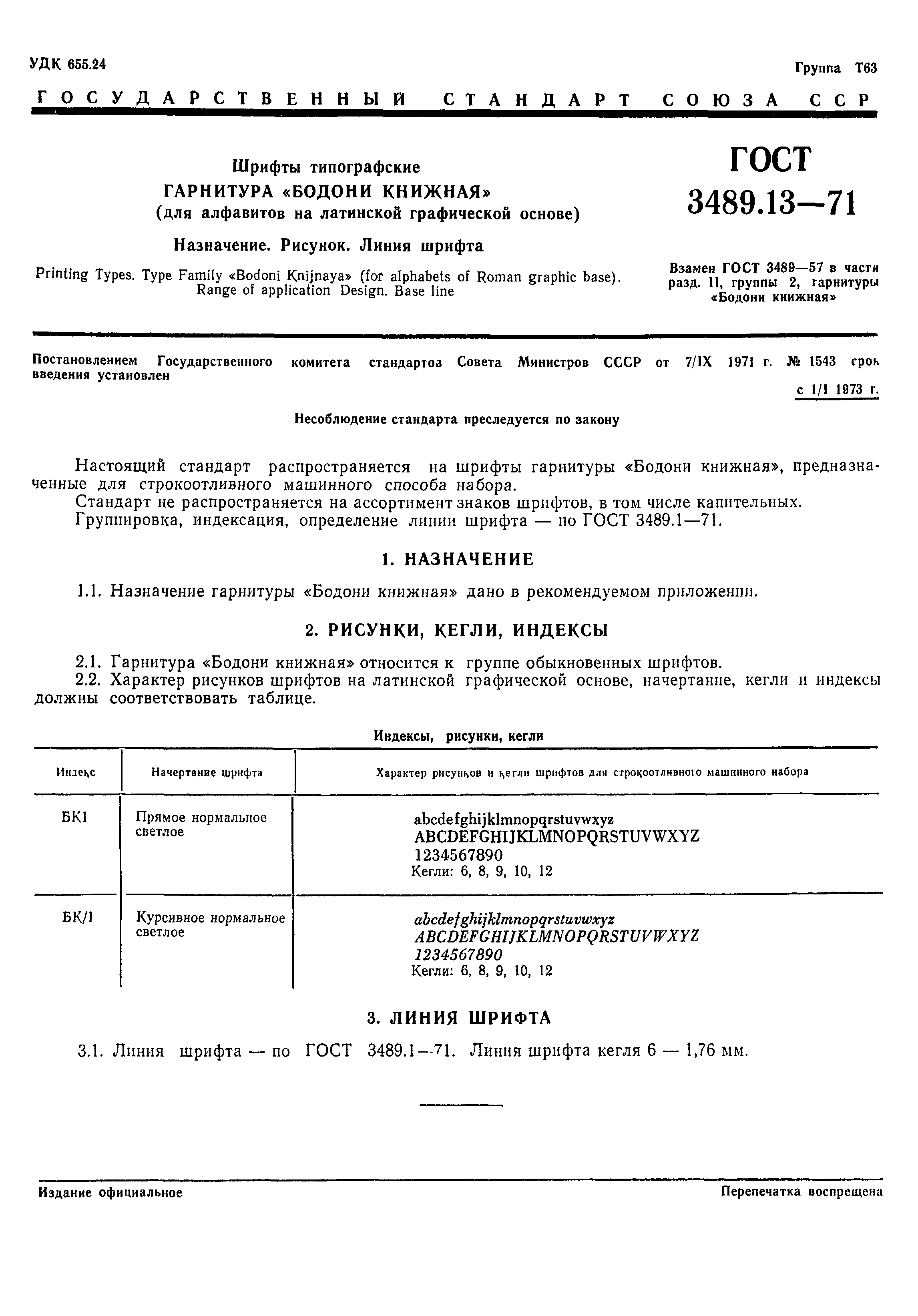 УДК 655.24

Группа Т63

ГОСУДАРСТВЕННЫЙ СТАНДАРТ СОЮЗА ССР

Шрифты типографские
ГАРНИТУРА «БОДОНИ КНИЖНАЯ»
(для алфавитов на латинской графической основе)
Назначение. Рисунок. Линия шрифта

Printing Types. Type Family «Bodoni Knijnaya» (for alphabets of Roman graphic base). Range of application Design. Base line

ГОСТ
3489.13—71

Взамен ГОСТ 3489—57 в части разд. II, группы 2, гарнитуры «Бодони книжная»

Постановлением Государственного комитета стандартов Совета Министров СССР от 7/IX 1971 г. № 1543 срок введения установлен

с 1/I 1973 г.

Несоблюдение стандарта преследуется по закону

Настоящий стандарт распространяется на шрифты гарнитуры «Бодони книжная», предназначенные для строкоотливного машинного способа набора.
Стандарт не распространяется на ассортимент знаков шрифтов, в том числе капительных.
Группировка, индексация, определение линии шрифта — по ГОСТ 3489.1—71.

1. НАЗНАЧЕНИЕ

1.1. Назначение гарнитуры «Бодони книжная» дано в рекомендуемом приложении.

2. РИСУНКИ, КЕГЛИ, ИНДЕКСЫ

2.1. Гарнитура «Бодони книжная» относится к группе обыкновенных шрифтов.
2.2. Характер рисунков шрифтов на латинской графической основе, начертание, кегли и индексы должны соответствовать таблице.

Индексы, рисунки, кегли

| Индекс | Начертание шрифта | Характер рисунков и кегли шрифтов для строкоотливного машинного набора |
|---|---|---|
| БК1 | Прямое нормальное светлое | abcdefghijklmnopqrstuvwxyz ABCDEFGHIJKLMNOPQRSTUVWXYZ 1234567890 Кегли: 6, 8, 9, 10, 12 |
| БК/1 | Курсивное нормальное светлое | abcdefghijklmnopqrstuvwxyz ABCDEFGHIJKLMNOPQRSTUVWXYZ 1234567890 Кегли: 6, 8, 9, 10, 12 |

3. ЛИНИЯ ШРИФТА

3.1. Линия шрифта — по ГОСТ 3489.1—71. Линия шрифта кегля 6 — 1,76 мм.

Издание официальное

Перепечатка воспрещена